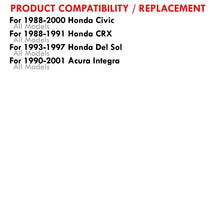 PRODUCT COMPATIBILITY / REPLACEMENT

For 1988-2000 Honda Civic
All Models

For 1988-1991 Honda CRX
All Models

For 1993-1997 Honda Del Sol
All Models

For 1990-2001 Acura Integra
All Models